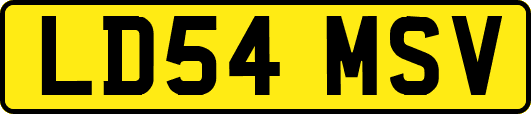 LD54 MSV